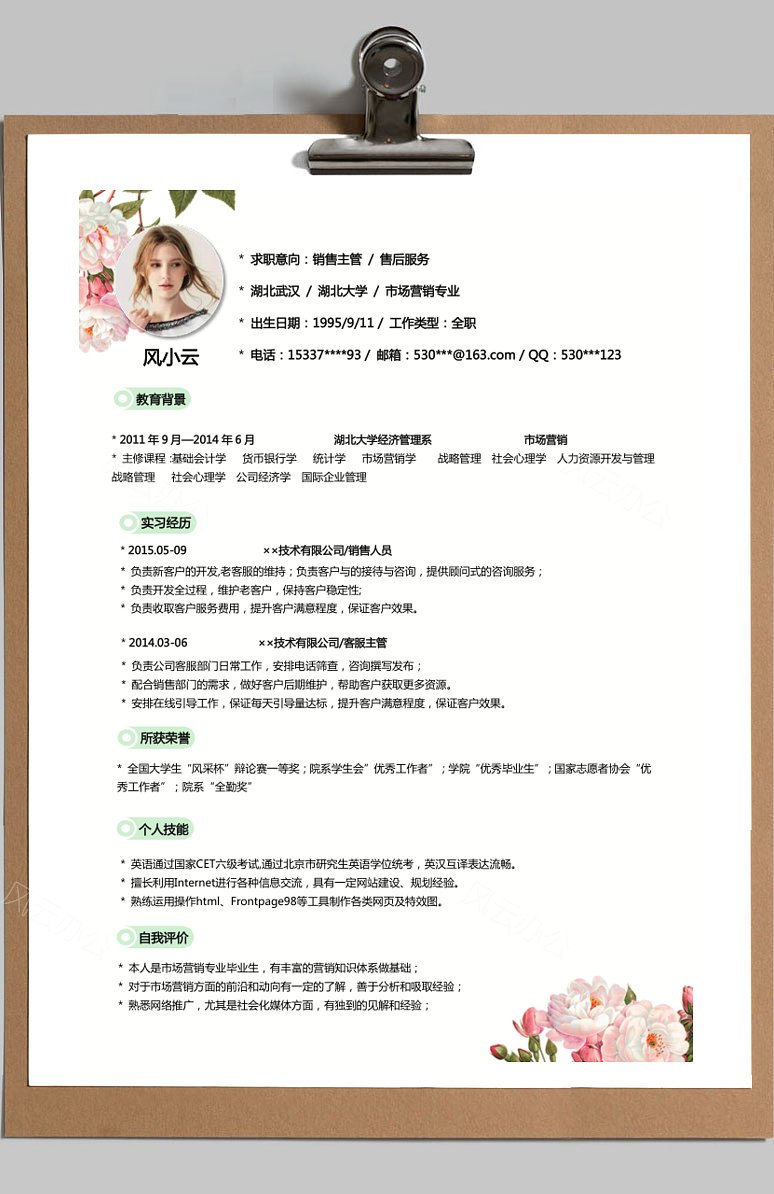 风小云

* 求职意向：销售主管 / 售后服务

* 湖北武汉 / 湖北大学 / 市场营销专业

* 出生日期：1995/9/11 / 工作类型：全职

* 电话：15337****93 / 邮箱：530***@163.com / QQ：530***123

教育背景

* 2011 年 9 月—2014 年 6 月 湖北大学经济管理系 市场营销
* 主修课程 :基础会计学 货币银行学 统计学 市场营销学 战略管理 社会心理学 人力资源开发与管理 战略管理 社会心理学 公司经济学 国际企业管理

实习经历

* 2015.05-09 ××技术有限公司/销售人员
* 负责新客户的开发,老客服的维持；负责客户与的接待与咨询，提供顾问式的咨询服务；
* 负责开发全过程，维护老客户，保持客户稳定性;
* 负责收取客户服务费用，提升客户满意程度，保证客户效果。

* 2014.03-06 ××技术有限公司/客服主管
* 负责公司客服部门日常工作，安排电话筛查，咨询撰写发布；
* 配合销售部门的需求，做好客户后期维护，帮助客户获取更多资源。
* 安排在线引导工作，保证每天引导量达标，提升客户满意程度，保证客户效果。

所获荣誉

* 全国大学生“风采杯”辩论赛一等奖；院系学生会“优秀工作者”；学院“优秀毕业生”；国家志愿者协会“优秀工作者”；院系“全勤奖”

个人技能

* 英语通过国家CET六级考试,通过北京市研究生英语学位统考，英汉互译表达流畅。
* 擅长利用Internet进行各种信息交流，具有一定网站建设、规划经验。
* 熟练运用操作html、Frontpage98等工具制作各类网页及特效图。

自我评价

* 本人是市场营销专业毕业生，有丰富的营销知识体系做基础；
* 对于市场营销方面的前沿和动向有一定的了解，善于分析和吸取经验；
* 熟悉网络推广，尤其是社会化媒体方面，有独到的见解和经验；